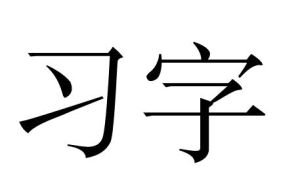 习字